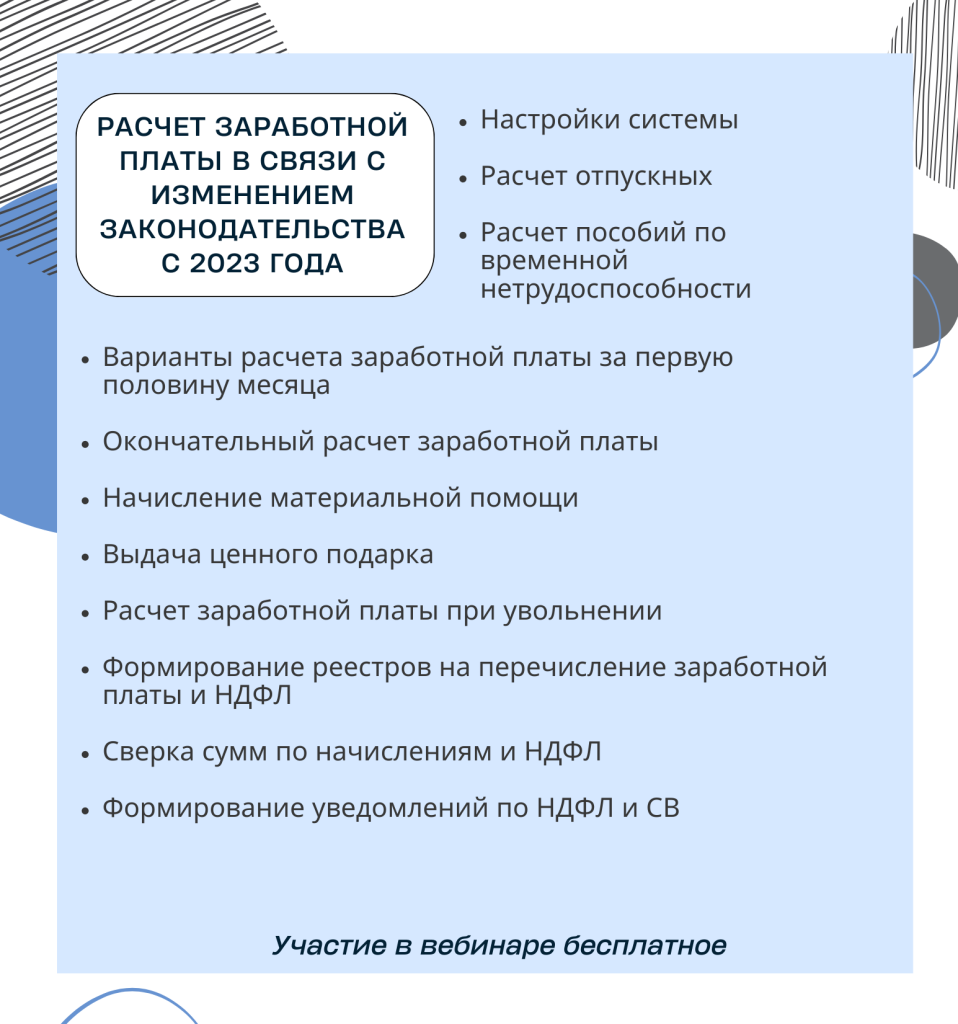 РАСЧЕТ ЗАРАБОТНОЙ ПЛАТЫ В СВЯЗИ С ИЗМЕНЕНИЕМ ЗАКОНОДАТЕЛЬСТВА С 2023 ГОДА

• Настройки системы
• Расчет отпускных
• Расчет пособий по временной нетрудоспособности

• Варианты расчета заработной платы за первую половину месяца
• Окончательный расчет заработной платы
• Начисление материальной помощи
• Выдача ценного подарка
• Расчет заработной платы при увольнении
• Формирование реестров на перечисление заработной платы и НДФЛ
• Сверка сумм по начислениям и НДФЛ
• Формирование уведомлений по НДФЛ и СВ

Участие в вебинаре бесплатное